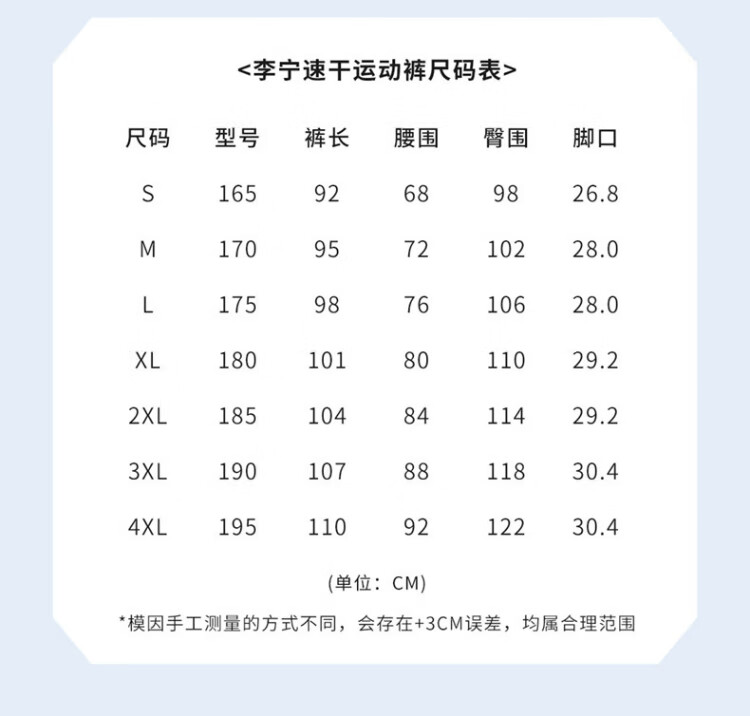 <李宁速干运动裤尺码表>

| 尺码 | 型号 | 裤长 | 腰围 | 臀围 | 脚口 |
|---|---|---|---|---|---|
| S | 165 | 92 | 68 | 98 | 26.8 |
| M | 170 | 95 | 72 | 102 | 28.0 |
| L | 175 | 98 | 76 | 106 | 28.0 |
| XL | 180 | 101 | 80 | 110 | 29.2 |
| 2XL | 185 | 104 | 84 | 114 | 29.2 |
| 3XL | 190 | 107 | 88 | 118 | 30.4 |
| 4XL | 195 | 110 | 92 | 122 | 30.4 |

(单位：CM)

*模因手工测量的方式不同，会存在+3CM误差，均属合理范围